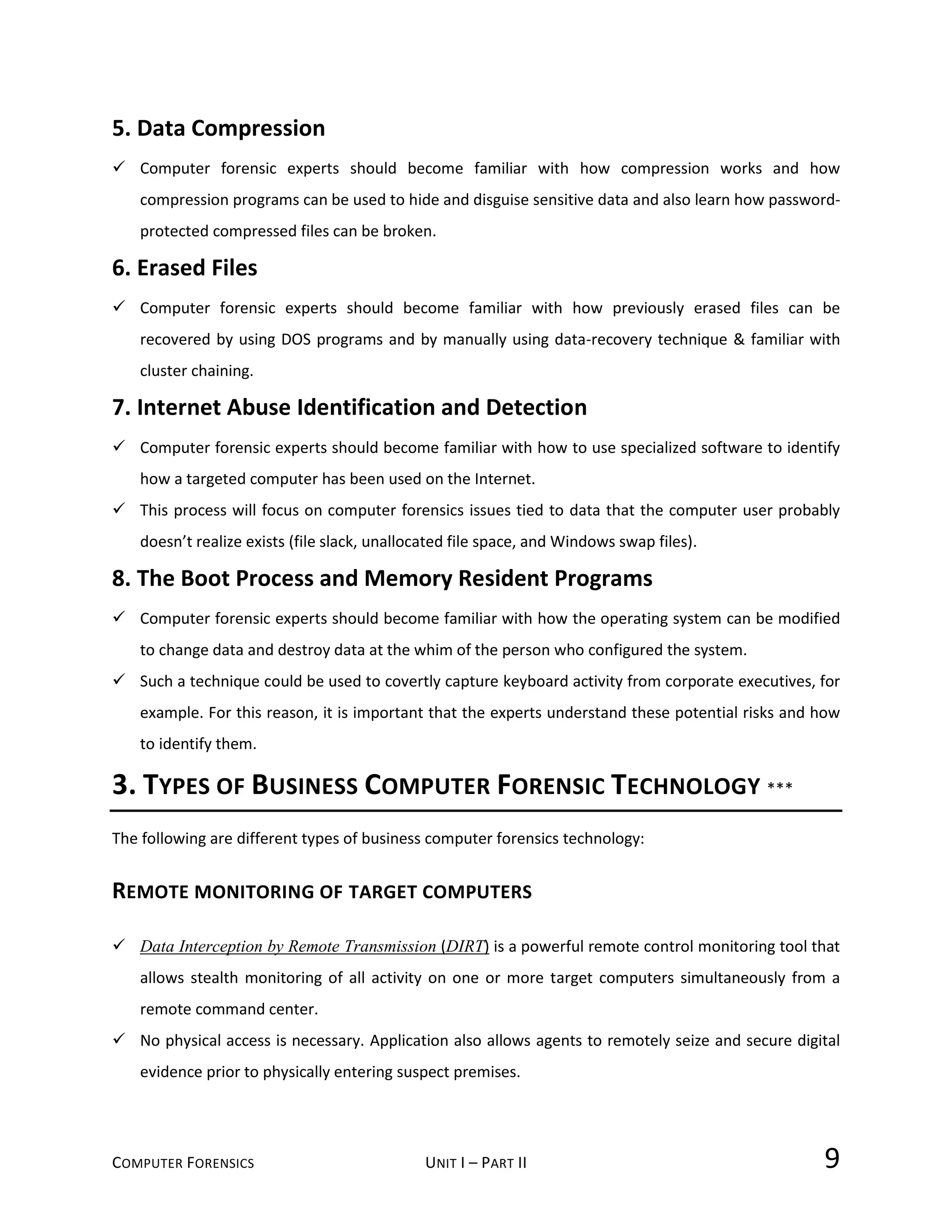 5. Data Compression

✓ Computer forensic experts should become familiar with how compression works and how compression programs can be used to hide and disguise sensitive data and also learn how password-protected compressed files can be broken.

6. Erased Files

✓ Computer forensic experts should become familiar with how previously erased files can be recovered by using DOS programs and by manually using data-recovery technique & familiar with cluster chaining.

7. Internet Abuse Identification and Detection

✓ Computer forensic experts should become familiar with how to use specialized software to identify how a targeted computer has been used on the Internet.

✓ This process will focus on computer forensics issues tied to data that the computer user probably doesn't realize exists (file slack, unallocated file space, and Windows swap files).

8. The Boot Process and Memory Resident Programs

✓ Computer forensic experts should become familiar with how the operating system can be modified to change data and destroy data at the whim of the person who configured the system.

✓ Such a technique could be used to covertly capture keyboard activity from corporate executives, for example. For this reason, it is important that the experts understand these potential risks and how to identify them.

3. TYPES OF BUSINESS COMPUTER FORENSIC TECHNOLOGY ***

The following are different types of business computer forensics technology:

REMOTE MONITORING OF TARGET COMPUTERS

✓ Data Interception by Remote Transmission (DIRT) is a powerful remote control monitoring tool that allows stealth monitoring of all activity on one or more target computers simultaneously from a remote command center.

✓ No physical access is necessary. Application also allows agents to remotely seize and secure digital evidence prior to physically entering suspect premises.

COMPUTER FORENSICS UNIT I – PART II 9